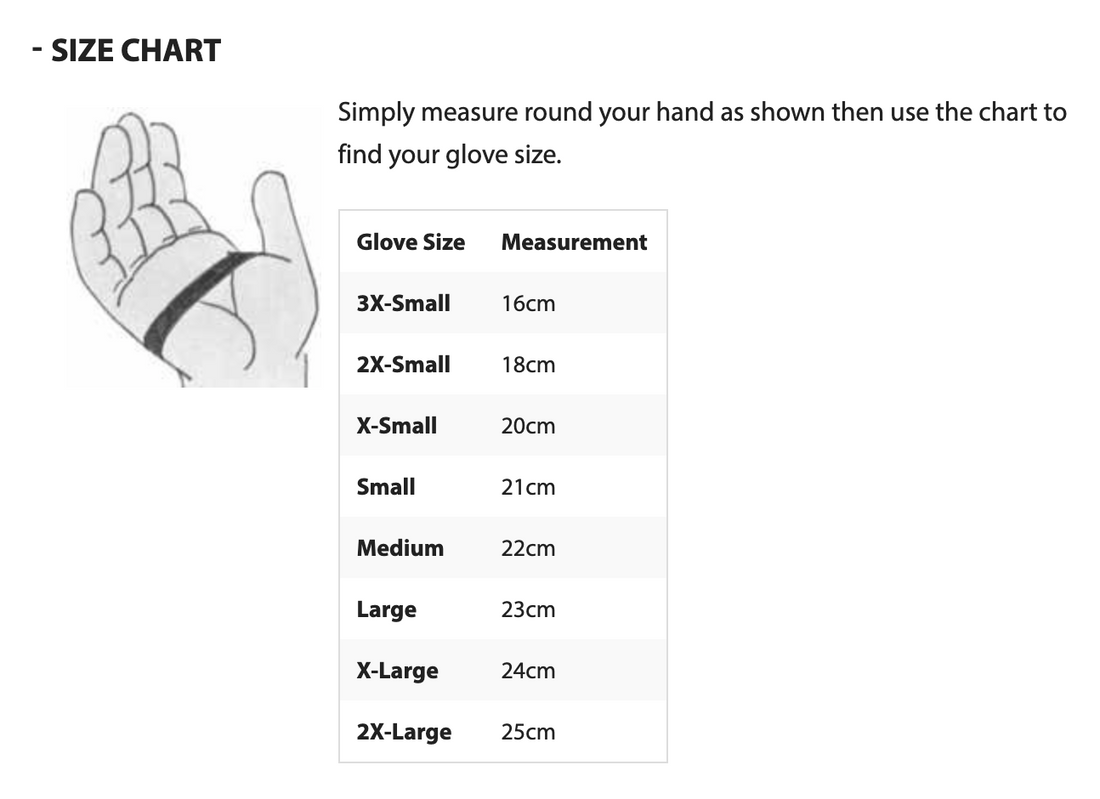 - SIZE CHART

Simply measure round your hand as shown then use the chart to find your glove size.

| Glove Size | Measurement |
|---|---|
| 3X-Small | 16cm |
| 2X-Small | 18cm |
| X-Small | 20cm |
| Small | 21cm |
| Medium | 22cm |
| Large | 23cm |
| X-Large | 24cm |
| 2X-Large | 25cm |